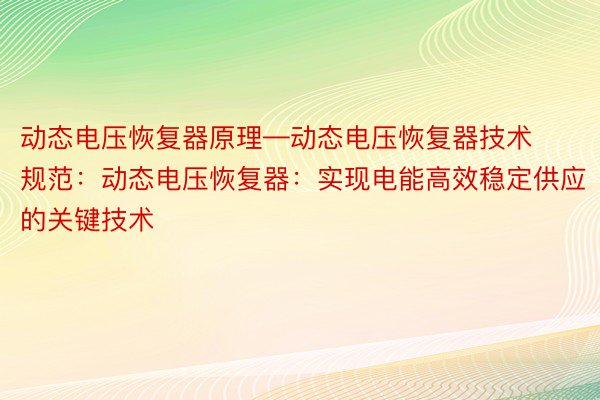 动态电压恢复器原理—动态电压恢复器技术规范：动态电压恢复器：实现电能高效稳定供应的关键技术